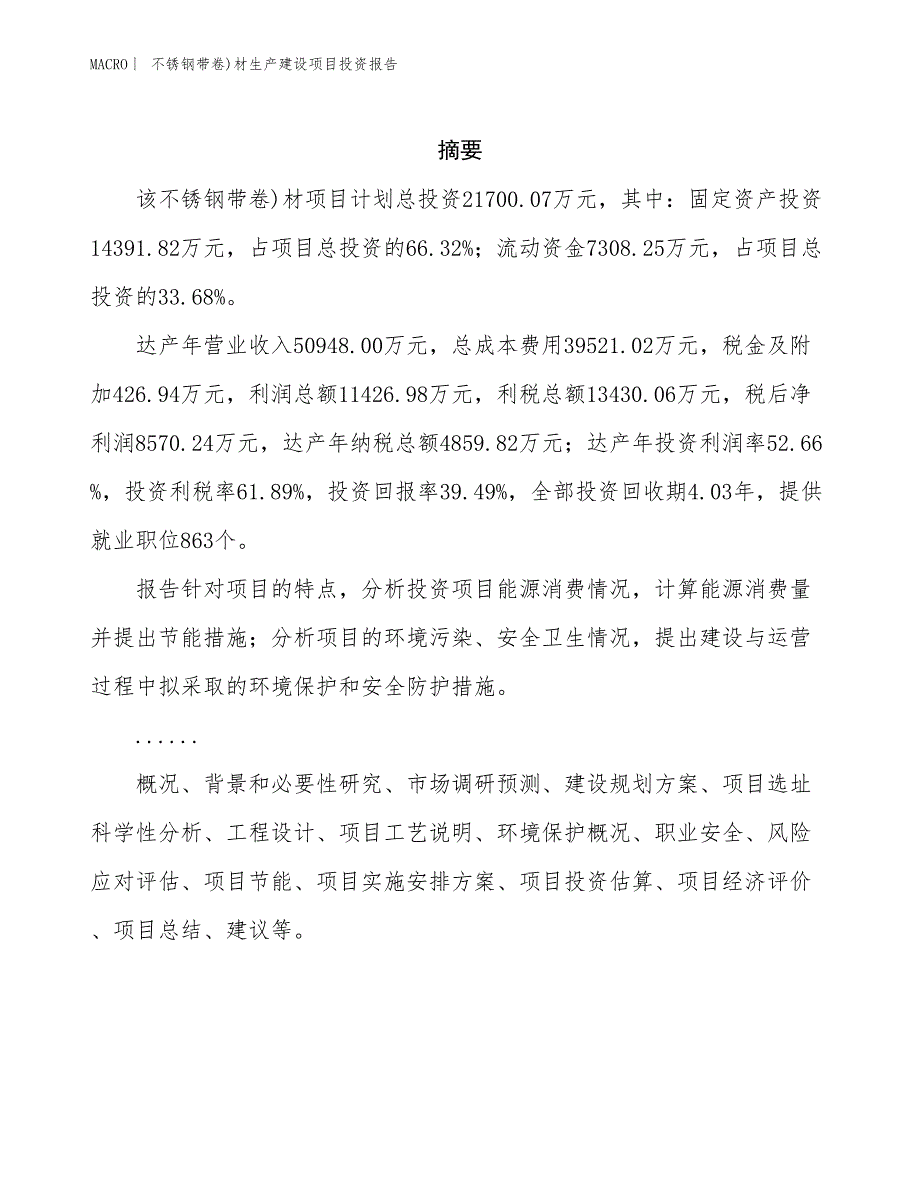 MACRO| 不锈钢带卷)材生产建设项目投资报告

摘要

该不锈钢带卷)材项目计划总投资21700.07万元，其中：固定资产投资14391.82万元，占项目总投资的66.32%；流动资金7308.25万元，占项目总投资的33.68%。

达产年营业收入50948.00万元，总成本费用39521.02万元，税金及附加426.94万元，利润总额11426.98万元，利税总额13430.06万元，税后净利润8570.24万元，达产年纳税总额4859.82万元；达产年投资利润率52.66%，投资利税率61.89%，投资回报率39.49%，全部投资回收期4.03年，提供就业职位863个。

报告针对项目的特点，分析投资项目能源消费情况，计算能源消费量并提出节能措施；分析项目的环境污染、安全卫生情况，提出建设与运营过程中拟采取的环境保护和安全防护措施。

......

概况、背景和必要性研究、市场调研预测、建设规划方案、项目选址科学性分析、工程设计、项目工艺说明、环境保护概况、职业安全、风险应对评估、项目节能、项目实施安排方案、项目投资估算、项目经济评价、项目总结、建议等。